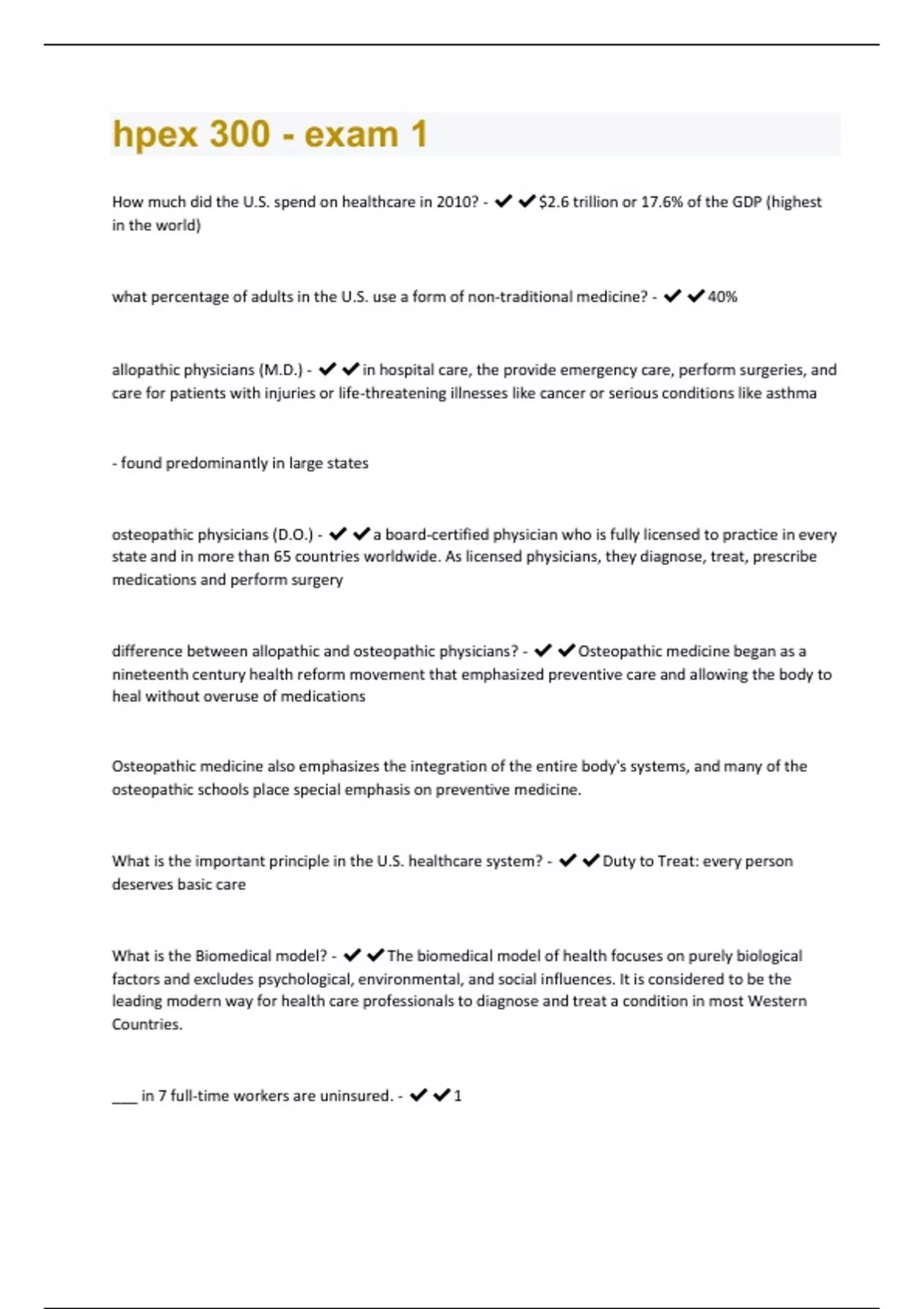 hpex 300 - exam 1

How much did the U.S. spend on healthcare in 2010? - ✔✔$2.6 trillion or 17.6% of the GDP (highest in the world)

what percentage of adults in the U.S. use a form of non-traditional medicine? - ✔✔40%

allopathic physicians (M.D.) - ✔✔in hospital care, the provide emergency care, perform surgeries, and care for patients with injuries or life-threatening illnesses like cancer or serious conditions like asthma

- found predominantly in large states

osteopathic physicians (D.O.) - ✔✔a board-certified physician who is fully licensed to practice in every state and in more than 65 countries worldwide. As licensed physicians, they diagnose, treat, prescribe medications and perform surgery

difference between allopathic and osteopathic physicians? - ✔✔Osteopathic medicine began as a nineteenth century health reform movement that emphasized preventive care and allowing the body to heal without overuse of medications

Osteopathic medicine also emphasizes the integration of the entire body's systems, and many of the osteopathic schools place special emphasis on preventive medicine.

What is the important principle in the U.S. healthcare system? - ✔✔Duty to Treat: every person deserves basic care

What is the Biomedical model? - ✔✔The biomedical model of health focuses on purely biological factors and excludes psychological, environmental, and social influences. It is considered to be the leading modern way for health care professionals to diagnose and treat a condition in most Western Countries.

___ in 7 full-time workers are uninsured. - ✔✔1